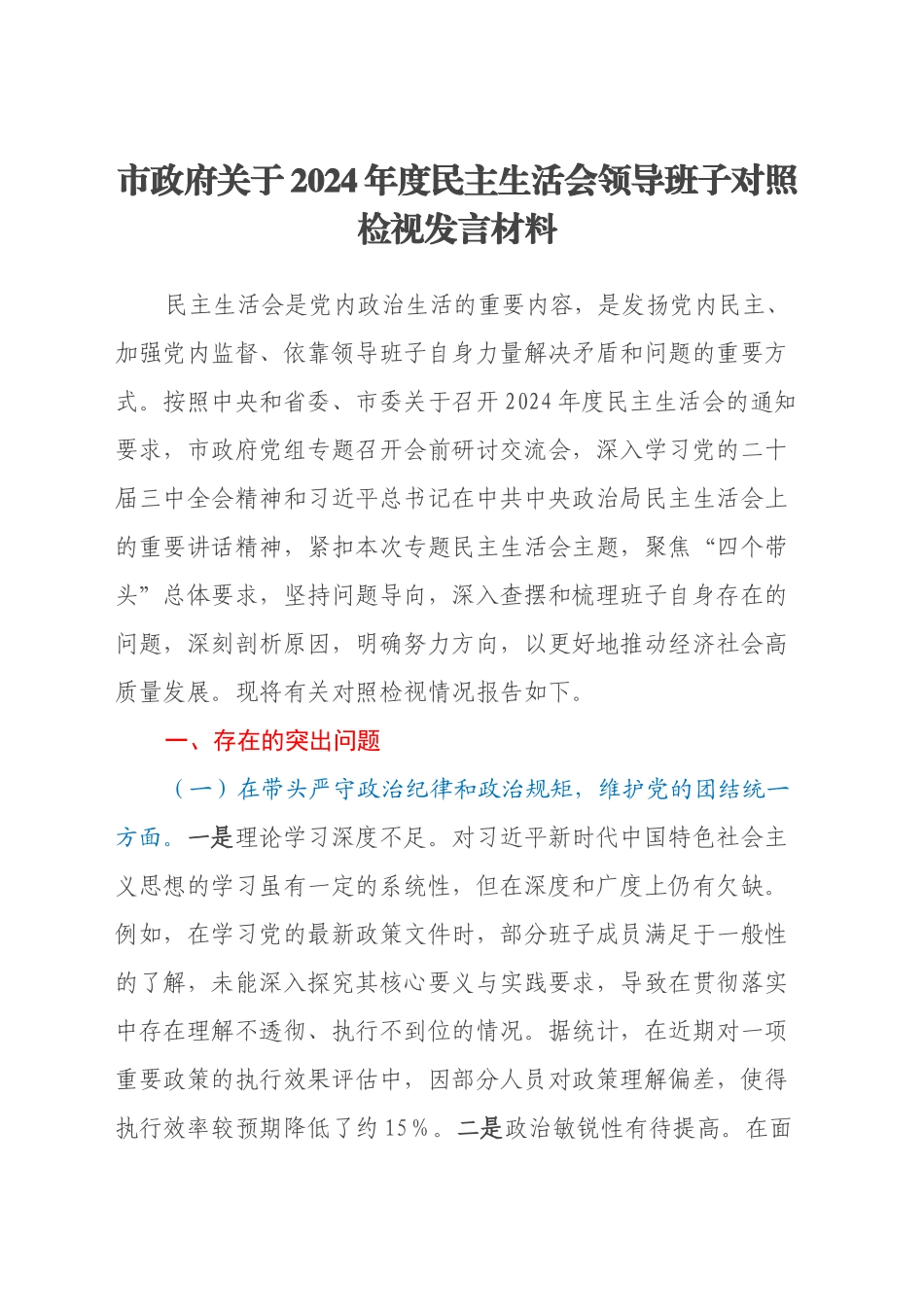 市政府关于2024年度民主生活会领导班子对照检视发言材料

民主生活会是党内政治生活的重要内容，是发扬党内民主、加强党内监督、依靠领导班子自身力量解决矛盾和问题的重要方式。按照中央和省委、市委关于召开2024年度民主生活会的通知要求，市政府党组专题召开会前研讨交流会，深入学习党的二十届三中全会精神和习近平总书记在中共中央政治局民主生活会上的重要讲话精神，紧扣本次专题民主生活会主题，聚焦“四个带头”总体要求，坚持问题导向，深入查摆和梳理班子自身存在的问题，深刻剖析原因，明确努力方向，以更好地推动经济社会高质量发展。现将有关对照检视情况报告如下。

一、存在的突出问题

（一）在带头严守政治纪律和政治规矩，维护党的团结统一方面。一是理论学习深度不足。对习近平新时代中国特色社会主义思想的学习虽有一定的系统性，但在深度和广度上仍有欠缺。例如，在学习党的最新政策文件时，部分班子成员满足于一般性的了解，未能深入探究其核心要义与实践要求，导致在贯彻落实中存在理解不透彻、执行不到位的情况。据统计，在近期对一项重要政策的执行效果评估中，因部分人员对政策理解偏差，使得执行效率较预期降低了约15%。二是政治敏锐性有待提高。在面